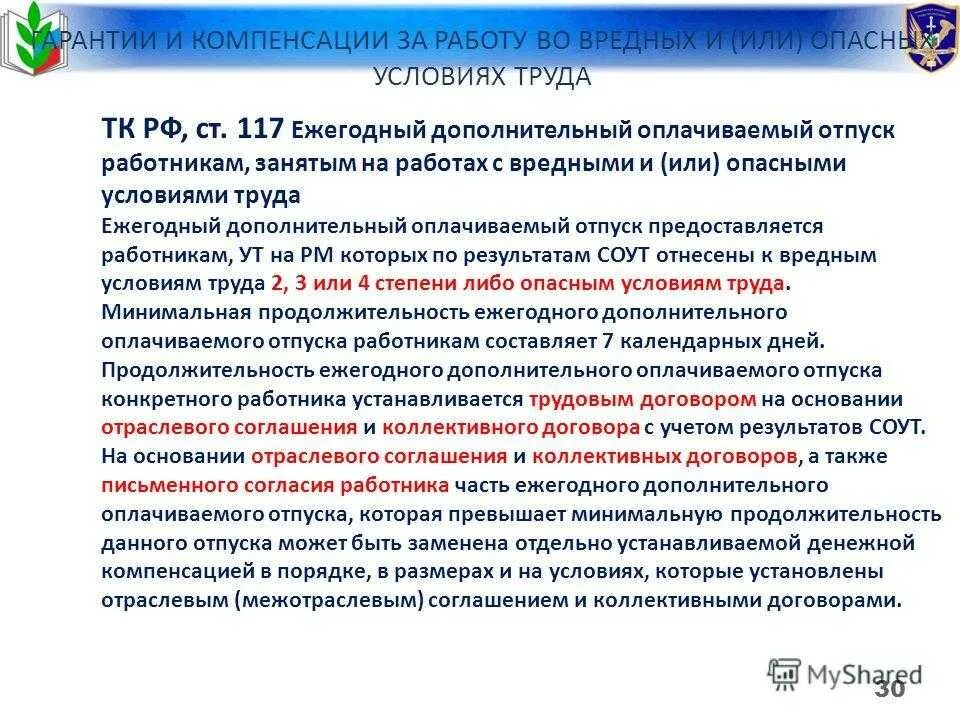 ГАРАНТИИ И КОМПЕНСАЦИИ ЗА РАБОТУ ВО ВРЕДНЫХ И (ИЛИ) ОПАСНЫХ УСЛОВИЯХ ТРУДА

ТК РФ, ст. 117 Ежегодный дополнительный оплачиваемый отпуск работникам, занятым на работах с вредными и (или) опасными условиями труда

Ежегодный дополнительный оплачиваемый отпуск предоставляется работникам, УТ на РМ которых по результатам СОУТ отнесены к вредным условиям труда 2, 3 или 4 степени либо опасным условиям труда.
Минимальная продолжительность ежегодного дополнительного оплачиваемого отпуска работникам составляет 7 календарных дней.
Продолжительность ежегодного дополнительного оплачиваемого отпуска конкретного работника устанавливается трудовым договором на основании отраслевого соглашения и коллективного договора с учетом результатов СОУТ.
На основании отраслевого соглашения и коллективных договоров, а также письменного согласия работника часть ежегодного дополнительного оплачиваемого отпуска, которая превышает минимальную продолжительность данного отпуска может быть заменена отдельно устанавливаемой денежной компенсацией в порядке, в размерах и на условиях, которые установлены отраслевым (межотраслевым) соглашением и коллективными договорами.

MyShared

30